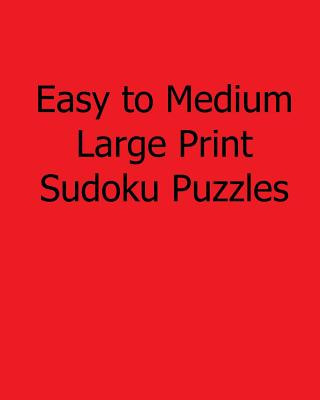 Easy to Medium Large Print Sudoku Puzzles